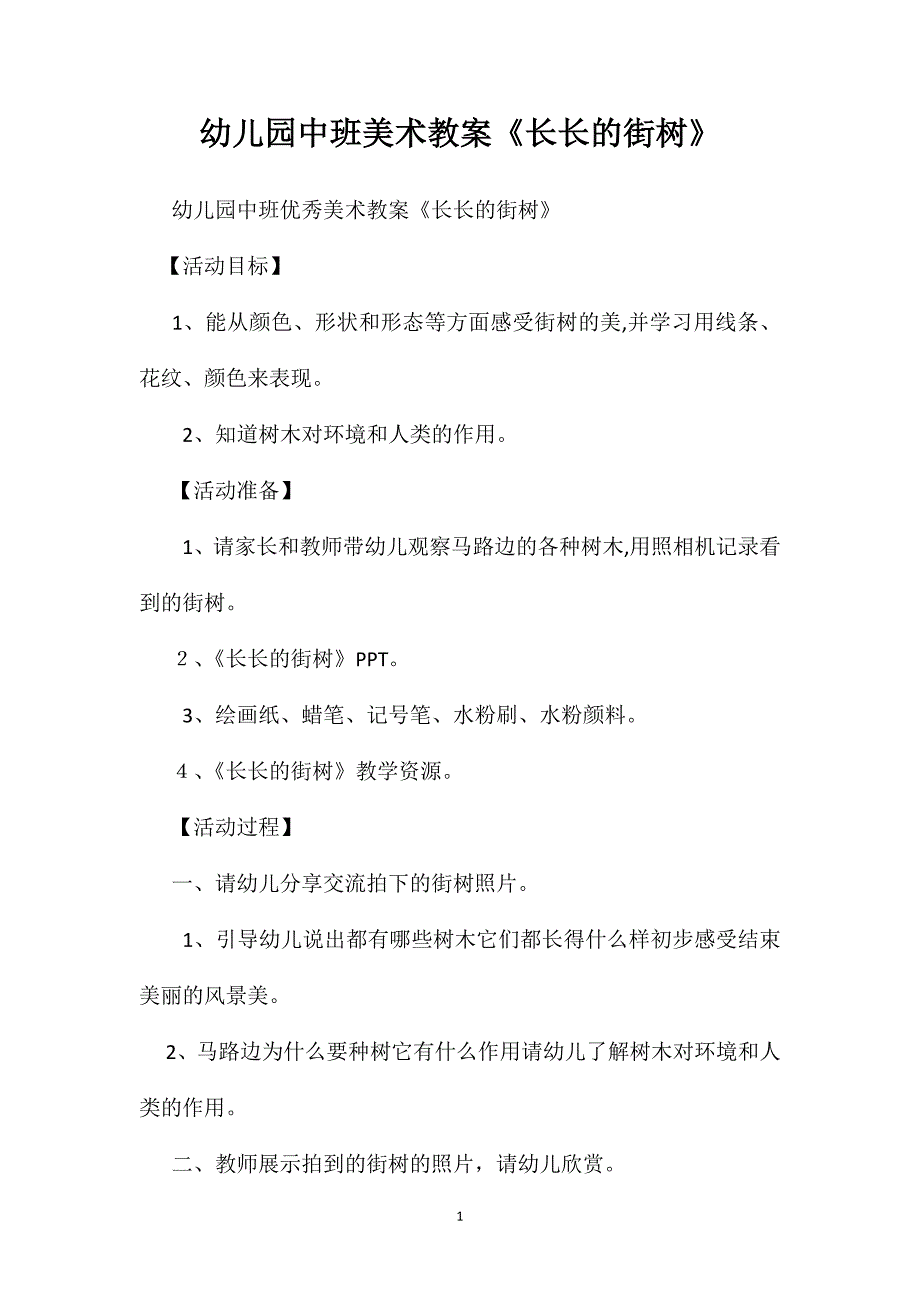 幼儿园中班美术教案《长长的街树》

幼儿园中班优秀美术教案《长长的街树》

【活动目标】

1、能从颜色、形状和形态等方面感受街树的美,并学习用线条、花纹、颜色来表现。

2、知道树木对环境和人类的作用。

【活动准备】

1、请家长和教师带幼儿观察马路边的各种树木,用照相机记录看到的街树。

2、《长长的街树》PPT。

3、绘画纸、蜡笔、记号笔、水粉刷、水粉颜料。

4、《长长的街树》教学资源。

【活动过程】

一、请幼儿分享交流拍下的街树照片。

1、引导幼儿说出都有哪些树木它们都长得什么样初步感受结束美丽的风景美。

2、马路边为什么要种树它有什么作用请幼儿了解树木对环境和人类的作用。

二、教师展示拍到的街树的照片，请幼儿欣赏。

1